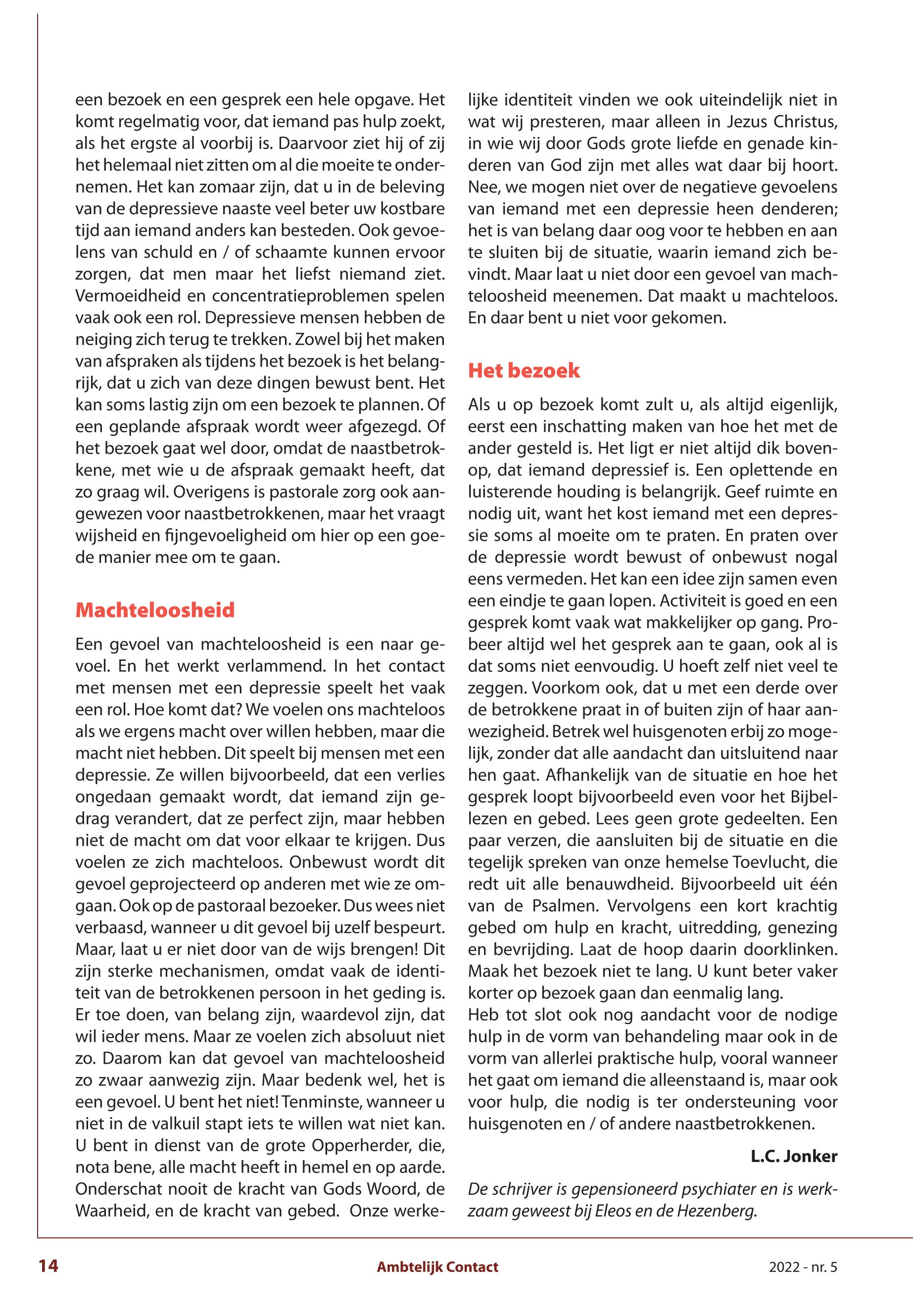 een bezoek en een gesprek een hele opgave. Het komt regelmatig voor, dat iemand pas hulp zoekt, als het ergste al voorbij is. Daarvoor ziet hij of zij het helemaal niet zitten om al die moeite te ondernemen. Het kan zomaar zijn, dat u in de beleving van de depressieve naaste veel beter uw kostbare tijd aan iemand anders kan besteden. Ook gevoelens van schuld en / of schaamte kunnen ervoor zorgen, dat men maar het liefst niemand ziet. Vermoeidheid en concentratieproblemen spelen vaak ook een rol. Depressieve mensen hebben de neiging zich terug te trekken. Zowel bij het maken van afspraken als tijdens het bezoek is het belangrijk, dat u zich van deze dingen bewust bent. Het kan soms lastig zijn om een bezoek te plannen. Of een geplande afspraak wordt weer afgezegd. Of het bezoek gaat wel door, omdat de naastbetrokkene, met wie u de afspraak gemaakt heeft, dat zo graag wil. Overigens is pastorale zorg ook aangewezen voor naastbetrokkenen, maar het vraagt wijsheid en fijngevoeligheid om hier op een goede manier mee om te gaan.

Machteloosheid

Een gevoel van machteloosheid is een naar gevoel. En het werkt verlammend. In het contact met mensen met een depressie speelt het vaak een rol. Hoe komt dat? We voelen ons machteloos als we ergens macht over willen hebben, maar die macht niet hebben. Dit speelt bij mensen met een depressie. Ze willen bijvoorbeeld, dat een verlies ongedaan gemaakt wordt, dat iemand zijn gedrag verandert, dat ze perfect zijn, maar hebben niet de macht om dat voor elkaar te krijgen. Dus voelen ze zich machteloos. Onbewust wordt dit gevoel geprojecteerd op anderen met wie ze omgaan. Ook op de pastoraal bezoeker. Dus wees niet verbaasd, wanneer u dit gevoel bij uzelf bespeurt. Maar, laat u er niet door van de wijs brengen! Dit zijn sterke mechanismen, omdat vaak de identiteit van de betrokkenen persoon in het geding is. Er toe doen, van belang zijn, waardevol zijn, dat wil ieder mens. Maar ze voelen zich absoluut niet zo. Daarom kan dat gevoel van machteloosheid zo zwaar aanwezig zijn. Maar bedenk wel, het is een gevoel. U bent het niet! Tenminste, wanneer u niet in de valkuil stapt iets te willen wat niet kan. U bent in dienst van de grote Opperherder, die, nota bene, alle macht heeft in hemel en op aarde. Onderschat nooit de kracht van Gods Woord, de Waarheid, en de kracht van gebed. Onze werkelijke identiteit vinden we ook uiteindelijk niet in wat wij presteren, maar alleen in Jezus Christus, in wie wij door Gods grote liefde en genade kinderen van God zijn met alles wat daar bij hoort. Nee, we mogen niet over de negatieve gevoelens van iemand met een depressie heen denderen; het is van belang daar oog voor te hebben en aan te sluiten bij de situatie, waarin iemand zich bevindt. Maar laat u niet door een gevoel van machteloosheid meenemen. Dat maakt u machteloos. En daar bent u niet voor gekomen.

Het bezoek

Als u op bezoek komt zult u, als altijd eigenlijk, eerst een inschatting maken van hoe het met de ander gesteld is. Het ligt er niet altijd dik bovenop, dat iemand depressief is. Een oplettende en luisterende houding is belangrijk. Geef ruimte en nodig uit, want het kost iemand met een depressie soms al moeite om te praten. En praten over de depressie wordt bewust of onbewust nogal eens vermeden. Het kan een idee zijn samen even een eindje te gaan lopen. Activiteit is goed en een gesprek komt vaak wat makkelijker op gang. Probeer altijd wel het gesprek aan te gaan, ook al is dat soms niet eenvoudig. U hoeft zelf niet veel te zeggen. Voorkom ook, dat u met een derde over de betrokkene praat in of buiten zijn of haar aanwezigheid. Betrek wel huisgenoten erbij zo mogelijk, zonder dat alle aandacht dan uitsluitend naar hen gaat. Afhankelijk van de situatie en hoe het gesprek loopt bijvoorbeeld even voor het Bijbellezen en gebed. Lees geen grote gedeelten. Een paar verzen, die aansluiten bij de situatie en die tegelijk spreken van onze hemelse Toevlucht, die redt uit alle benauwdheid. Bijvoorbeeld uit één van de Psalmen. Vervolgens een kort krachtig gebed om hulp en kracht, uitredding, genezing en bevrijding. Laat de hoop daarin doorklinken. Maak het bezoek niet te lang. U kunt beter vaker korter op bezoek gaan dan eenmalig lang.
Heb tot slot ook nog aandacht voor de nodige hulp in de vorm van behandeling maar ook in de vorm van allerlei praktische hulp, vooral wanneer het gaat om iemand die alleenstaand is, maar ook voor hulp, die nodig is ter ondersteuning voor huisgenoten en / of andere naastbetrokkenen.

L.C. Jonker

De schrijver is gepensioneerd psychiater en is werkzaam geweest bij Eleos en de Hezenberg.

14 Ambtelijk Contact 2022 - nr. 5